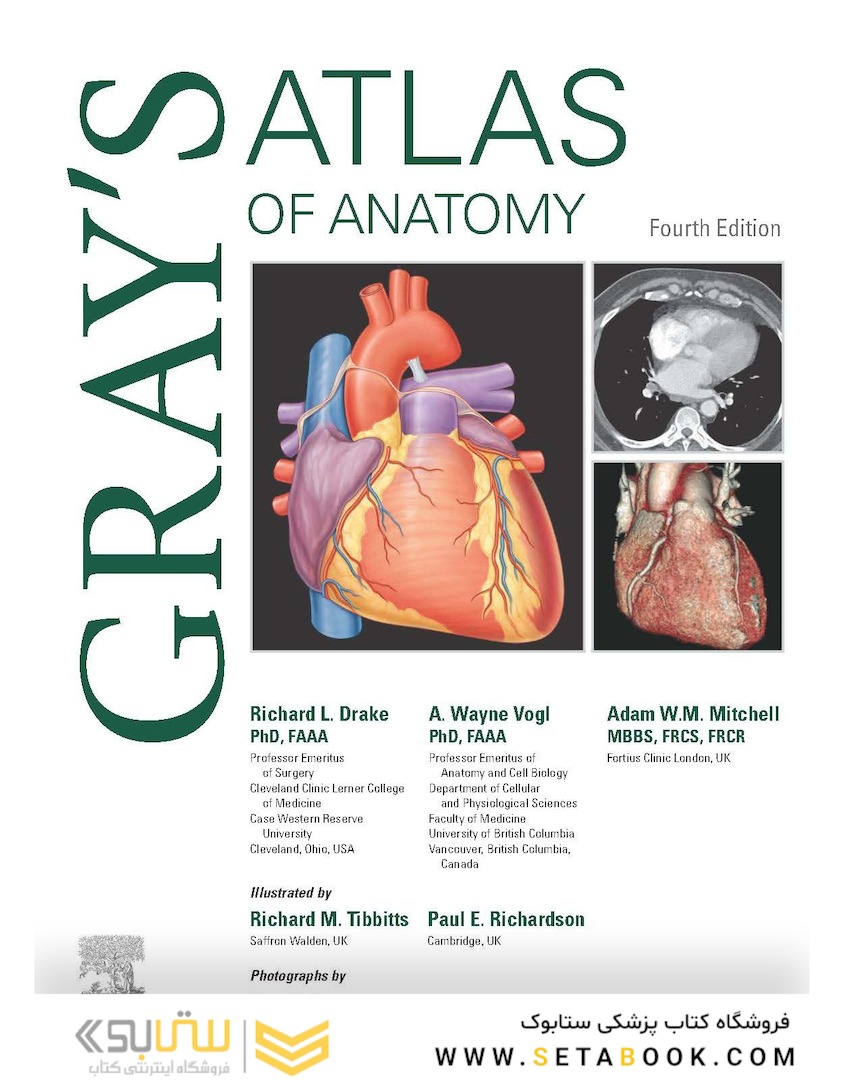 GRAY'S ATLAS OF ANATOMY

Fourth Edition

Richard L. Drake
PhD, FAAA
Professor Emeritus of Surgery
Cleveland Clinic Lerner College of Medicine
Case Western Reserve University
Cleveland, Ohio, USA

A. Wayne Vogl
PhD, FAAA
Professor Emeritus of Anatomy and Cell Biology
Department of Cellular and Physiological Sciences
Faculty of Medicine
University of British Columbia
Vancouver, British Columbia, Canada

Adam W.M. Mitchell
MBBS, FRCS, FRCR
Fortius Clinic London, UK

Illustrated by

Richard M. Tibbitts
Saffron Walden, UK

Paul E. Richardson
Cambridge, UK

Photographs by

ستابوک
فروشگاه اینترنتی کتاب

فروشگاه کتاب پزشکی ستابوک
WWW.SETABOOK.COM